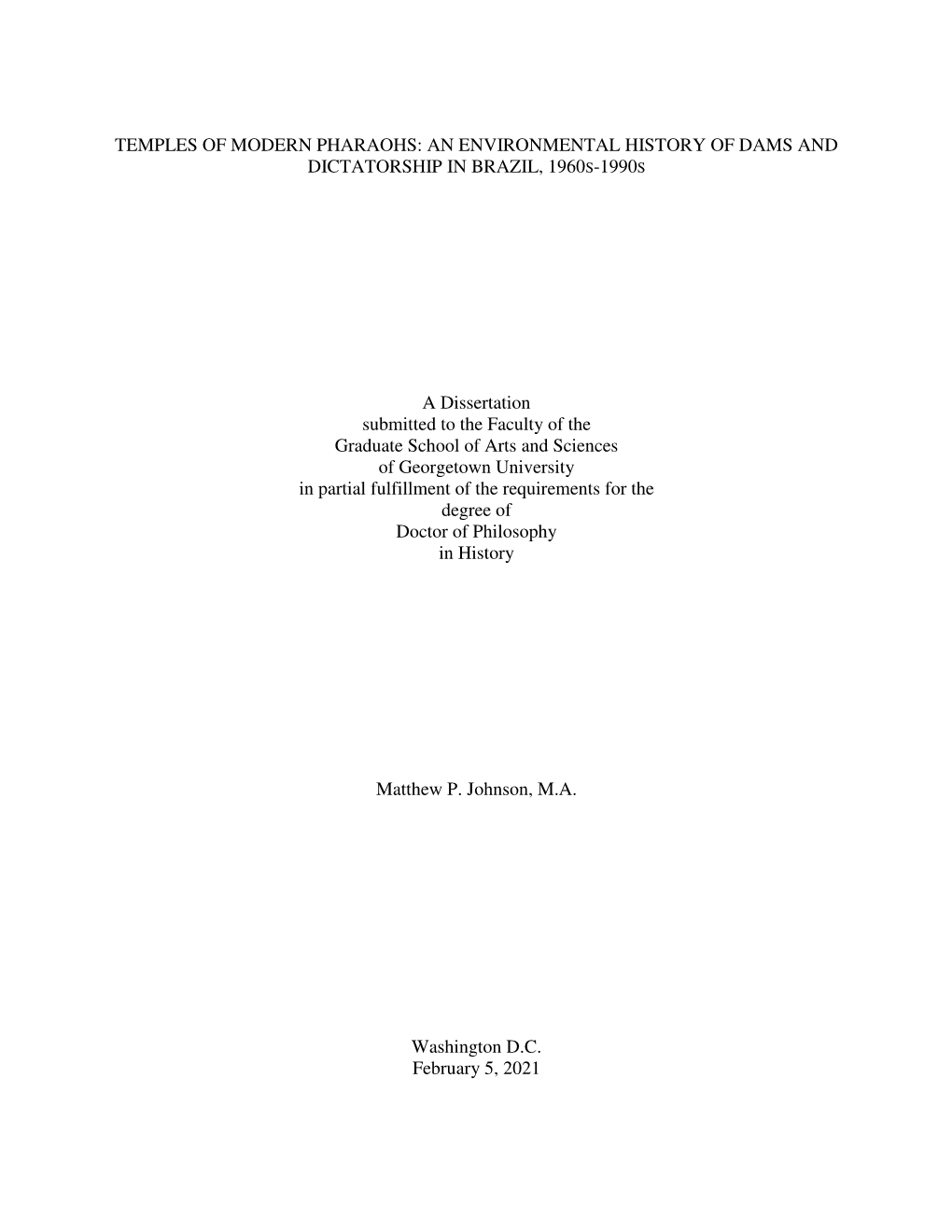 TEMPLES OF MODERN PHARAOHS: AN ENVIRONMENTAL HISTORY OF DAMS AND DICTATORSHIP IN BRAZIL, 1960S-1990S

A Dissertation
submitted to the Faculty of the
Graduate School of Arts and Sciences
of Georgetown University
in partial fulfillment of the requirements for the
degree of
Doctor of Philosophy
in History

Matthew P. Johnson, M.A.

Washington D.C.
February 5, 2021